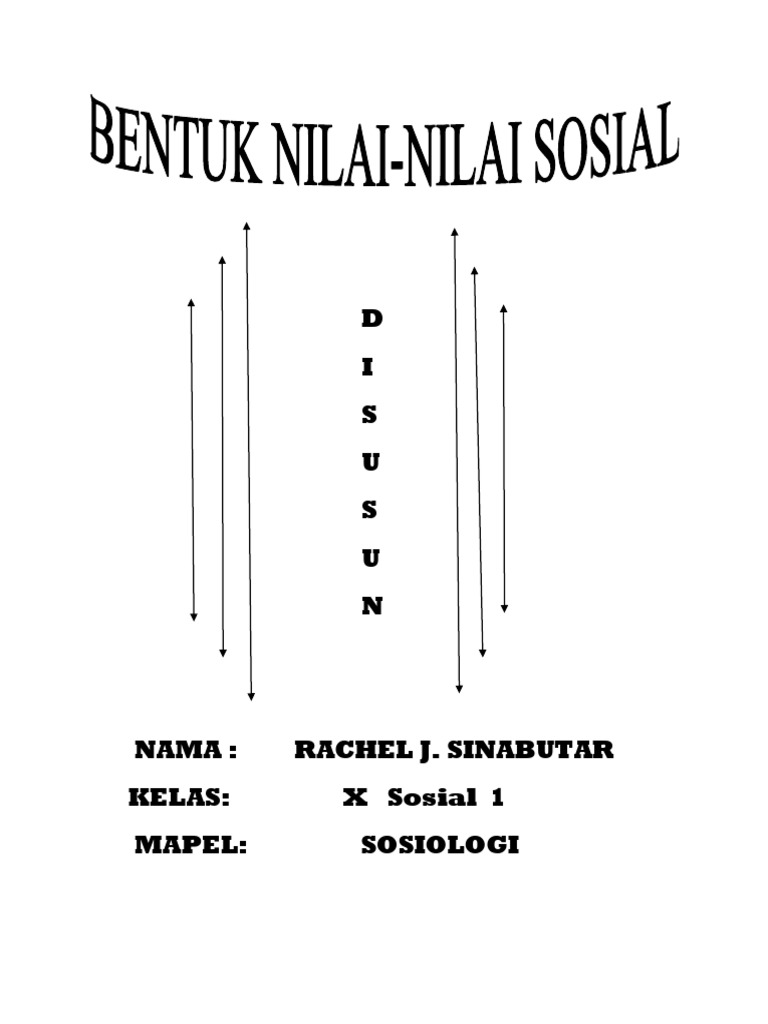 BENTUK NILAI-NILAI SOSIAL

D
I
S
U
S
U
N

NAMA : RACHEL J. SINABUTAR
KELAS: X Sosial 1
MAPEL: SOSIOLOGI